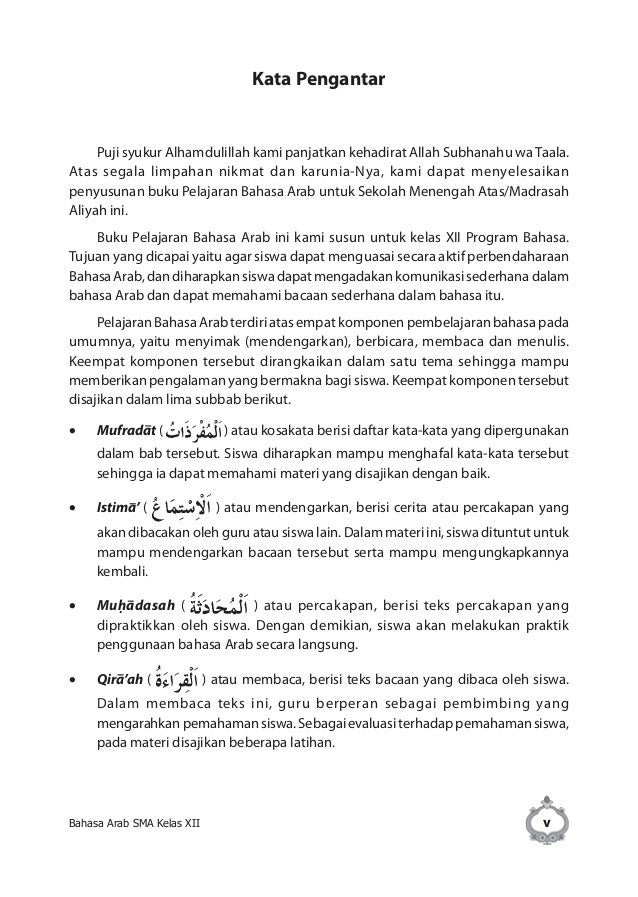 Kata Pengantar

Puji syukur Alhamdulillah kami panjatkan kehadirat Allah Subhanahu wa Taala. Atas segala limpahan nikmat dan karunia-Nya, kami dapat menyelesaikan penyusunan buku Pelajaran Bahasa Arab untuk Sekolah Menengah Atas/Madrasah Aliyah ini.

Buku Pelajaran Bahasa Arab ini kami susun untuk kelas XII Program Bahasa. Tujuan yang dicapai yaitu agar siswa dapat menguasai secara aktif perbendaharaan Bahasa Arab, dan diharapkan siswa dapat mengadakan komunikasi sederhana dalam bahasa Arab dan dapat memahami bacaan sederhana dalam bahasa itu.

Pelajaran Bahasa Arab terdiri atas empat komponen pembelajaran bahasa pada umumnya, yaitu menyimak (mendengarkan), berbicara, membaca dan menulis. Keempat komponen tersebut dirangkaikan dalam satu tema sehingga mampu memberikan pengalaman yang bermakna bagi siswa. Keempat komponen tersebut disajikan dalam lima subbab berikut.

• Mufradāt ( اَلْمُفْرَدَاتُ ) atau kosakata berisi daftar kata-kata yang dipergunakan dalam bab tersebut. Siswa diharapkan mampu menghafal kata-kata tersebut sehingga ia dapat memahami materi yang disajikan dengan baik.

• Istimā' ( اَلْاِسْتِمَاعُ ) atau mendengarkan, berisi cerita atau percakapan yang akan dibacakan oleh guru atau siswa lain. Dalam materi ini, siswa dituntut untuk mampu mendengarkan bacaan tersebut serta mampu mengungkapkannya kembali.

• Muḥādasah ( اَلْمُحَادَثَةُ ) atau percakapan, berisi teks percakapan yang dipraktikkan oleh siswa. Dengan demikian, siswa akan melakukan praktik penggunaan bahasa Arab secara langsung.

• Qirā'ah ( اَلْقِرَاءَةُ ) atau membaca, berisi teks bacaan yang dibaca oleh siswa. Dalam membaca teks ini, guru berperan sebagai pembimbing yang mengarahkan pemahaman siswa. Sebagai evaluasi terhadap pemahaman siswa, pada materi disajikan beberapa latihan.

Bahasa Arab SMA Kelas XII

v